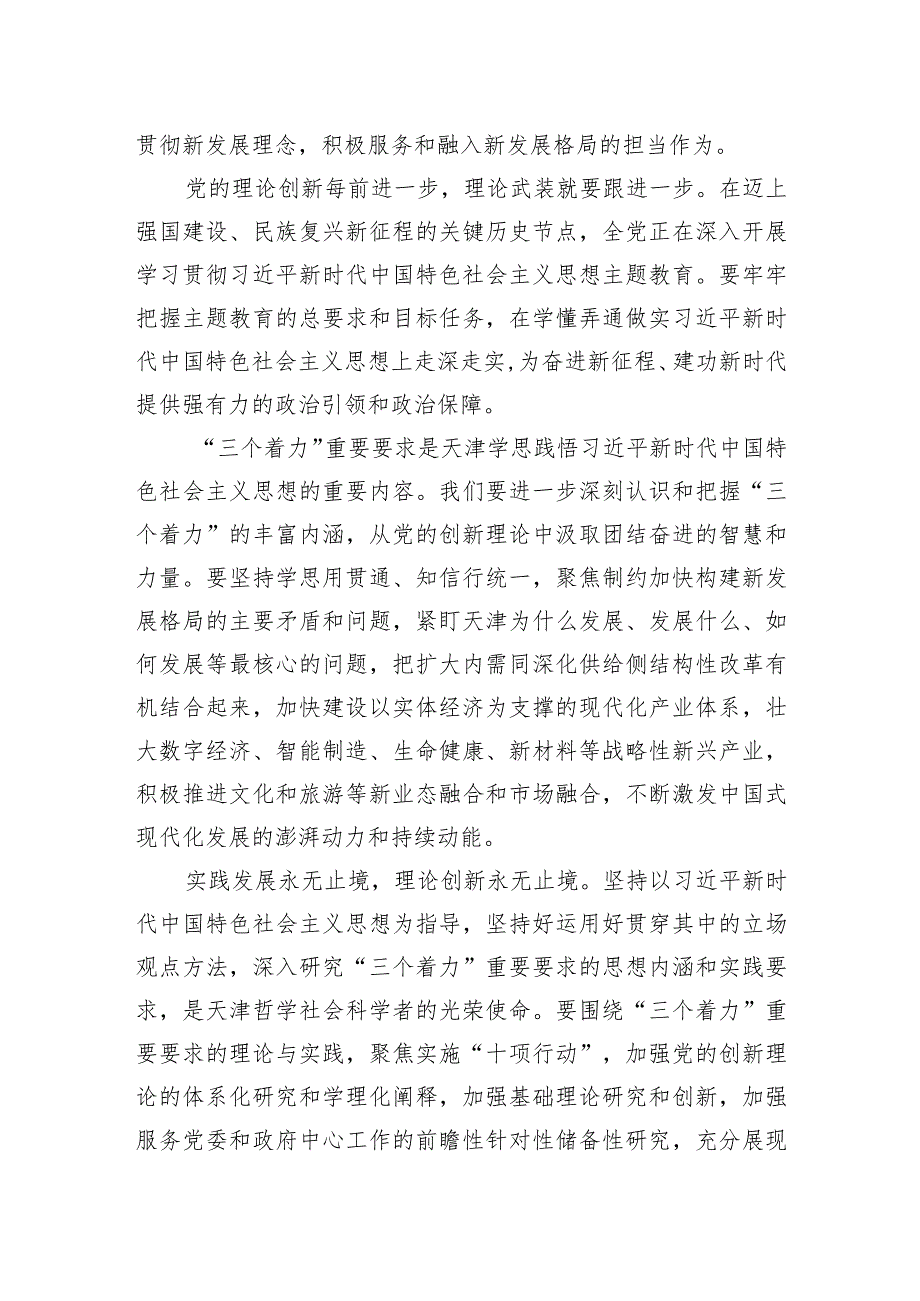 贯彻新发展理念，积极服务和融入新发展格局的担当作为。

党的理论创新每前进一步，理论武装就要跟进一步。在迈上强国建设、民族复兴新征程的关键历史节点，全党正在深入开展学习贯彻习近平新时代中国特色社会主义思想主题教育。要牢牢把握主题教育的总要求和目标任务，在学懂弄通做实习近平新时代中国特色社会主义思想上走深走实,为奋进新征程、建功新时代提供强有力的政治引领和政治保障。

“三个着力”重要要求是天津学思践悟习近平新时代中国特色社会主义思想的重要内容。我们要进一步深刻认识和把握“三个着力”的丰富内涵，从党的创新理论中汲取团结奋进的智慧和力量。要坚持学思用贯通、知信行统一，聚焦制约加快构建新发展格局的主要矛盾和问题，紧盯天津为什么发展、发展什么、如何发展等最核心的问题，把扩大内需同深化供给侧结构性改革有机结合起来，加快建设以实体经济为支撑的现代化产业体系，壮大数字经济、智能制造、生命健康、新材料等战略性新兴产业，积极推进文化和旅游等新业态融合和市场融合，不断激发中国式现代化发展的澎湃动力和持续动能。

实践发展永无止境，理论创新永无止境。坚持以习近平新时代中国特色社会主义思想为指导，坚持好运用好贯穿其中的立场观点方法，深入研究“三个着力”重要要求的思想内涵和实践要求，是天津哲学社会科学者的光荣使命。要围绕“三个着力”重要要求的理论与实践，聚焦实施“十项行动”，加强党的创新理论的体系化研究和学理化阐释，加强基础理论研究和创新，加强服务党委和政府中心工作的前瞻性针对性储备性研究，充分展现